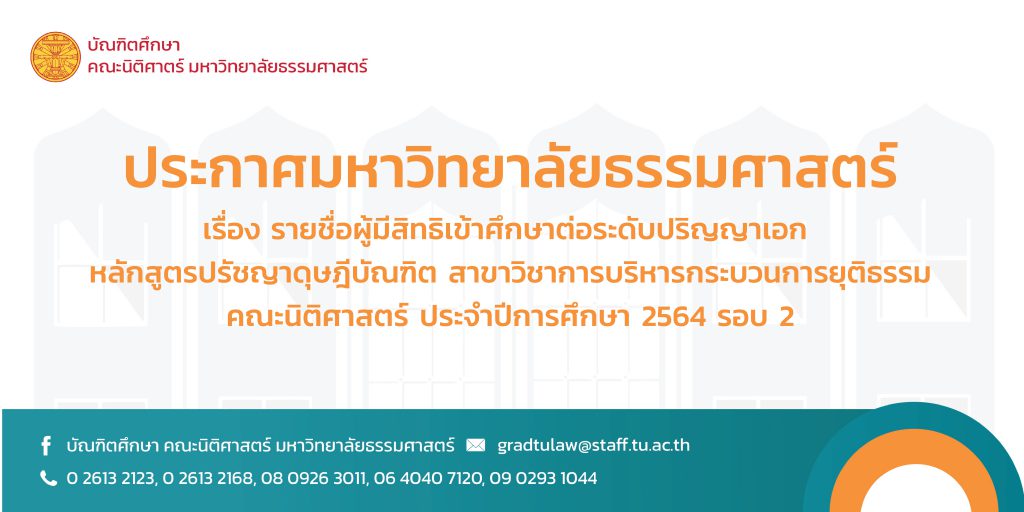 บัณฑิตศึกษา
คณะนิติศาสตร์ มหาวิทยาลัยธรรมศาสตร์

ประกาศมหาวิทยาลัยธรรมศาสตร์

เรื่อง รายชื่อผู้มีสิทธิเข้าศึกษาต่อระดับปริญญาเอก หลักสูตรปรัชญาดุษฎีบัณฑิต สาขาวิชาการบริหารกระบวนการยุติธรรม คณะนิติศาสตร์ ประจำปีการศึกษา 2564 รอบ 2

บัณฑิตศึกษา คณะนิติศาสตร์ มหาวิทยาลัยธรรมศาสตร์ gradtulaw@staff.tu.ac.th

0 2613 2123, 0 2613 2168, 08 0926 3011, 06 4040 7120, 09 0293 1044